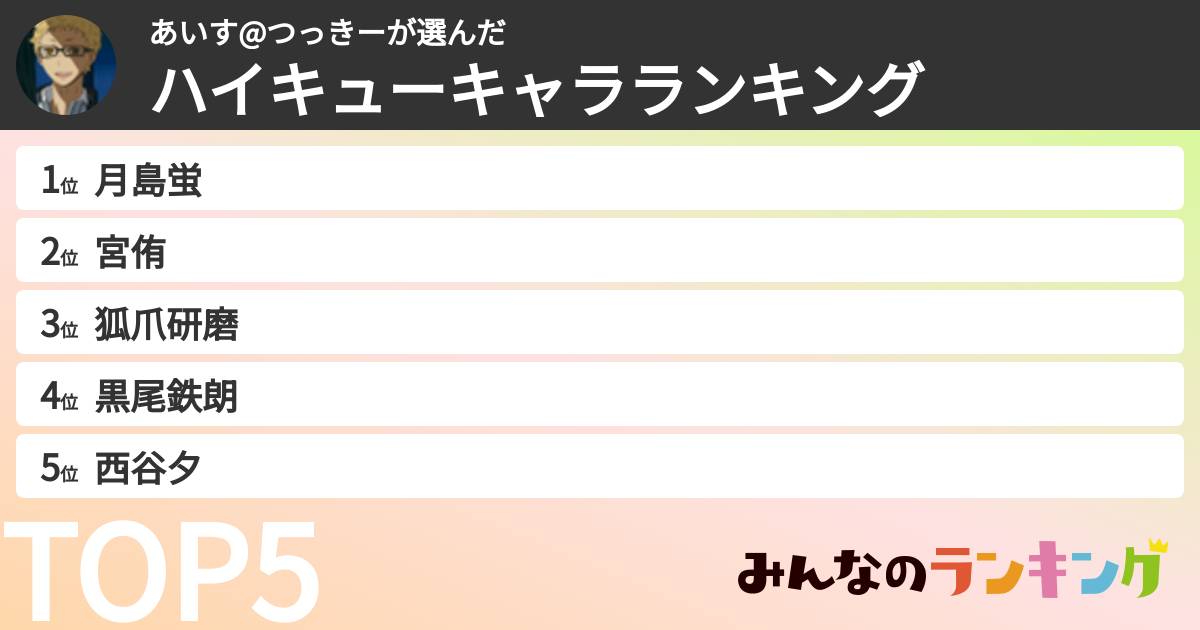 あいす@つっきーが選んだ
ハイキューキャラランキング

1位 月島蛍
2位 宮侑
3位 狐爪研磨
4位 黒尾鉄朗
5位 西谷夕

TOP5

みんなのランキング